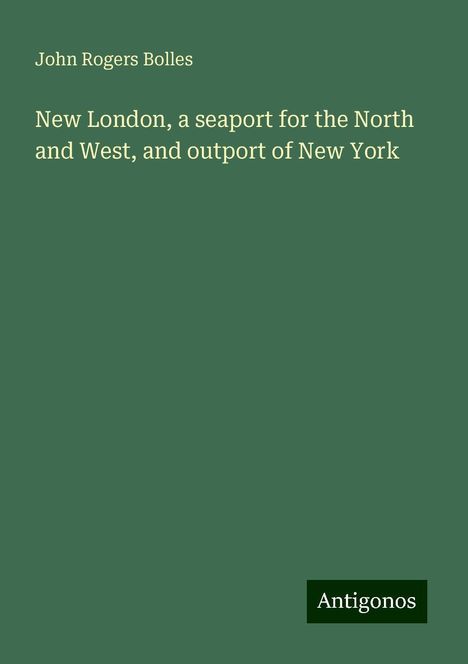 John Rogers Bolles

New London, a seaport for the North and West, and outport of New York

Antigonos